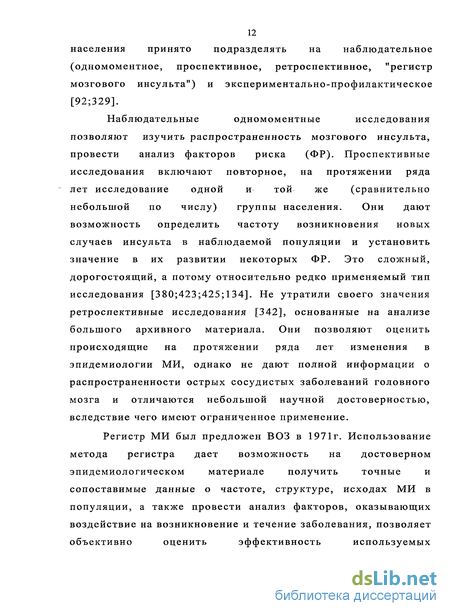 12

населения принято подразделять на наблюдательное (одномоментное, проспективное, ретроспективное, "регистр мозгового инсульта") и экспериментально-профилактическое [92;329].

Наблюдательные одномоментные исследования позволяют изучить распространенность мозгового инсульта, провести анализ факторов риска (ФР). Проспективные исследования включают повторное, на протяжении ряда лет исследование одной и той же (сравнительно небольшой по числу) группы населения. Они дают возможность определить частоту возникновения новых случаев инсульта в наблюдаемой популяции и установить значение в их развитии некоторых ФР. Это сложный, дорогостоящий, а потому относительно редко применяемый тип исследования [380;423;425;134]. Не утратили своего значения ретроспективные исследования [342], основанные на анализе большого архивного материала. Они позволяют оценить происходящие на протяжении ряда лет изменения в эпидемиологии МИ, однако не дают полной информации о распространенности острых сосудистых заболеваний головного мозга и отличаются небольшой научной достоверностью, вследствие чего имеют ограниченное применение.

Регистр МИ был предложен ВОЗ в 1971г. Использование метода регистра дает возможность на достоверном эпидемиологическом материале получить точные и сопоставимые данные о частоте, структуре, исходах МИ в популяции, а также провести анализ факторов, оказывающих воздействие на возникновение и течение заболевания, позволяет объективно оценить эффективность используемых

dsLib.net
библиотека диссертаций